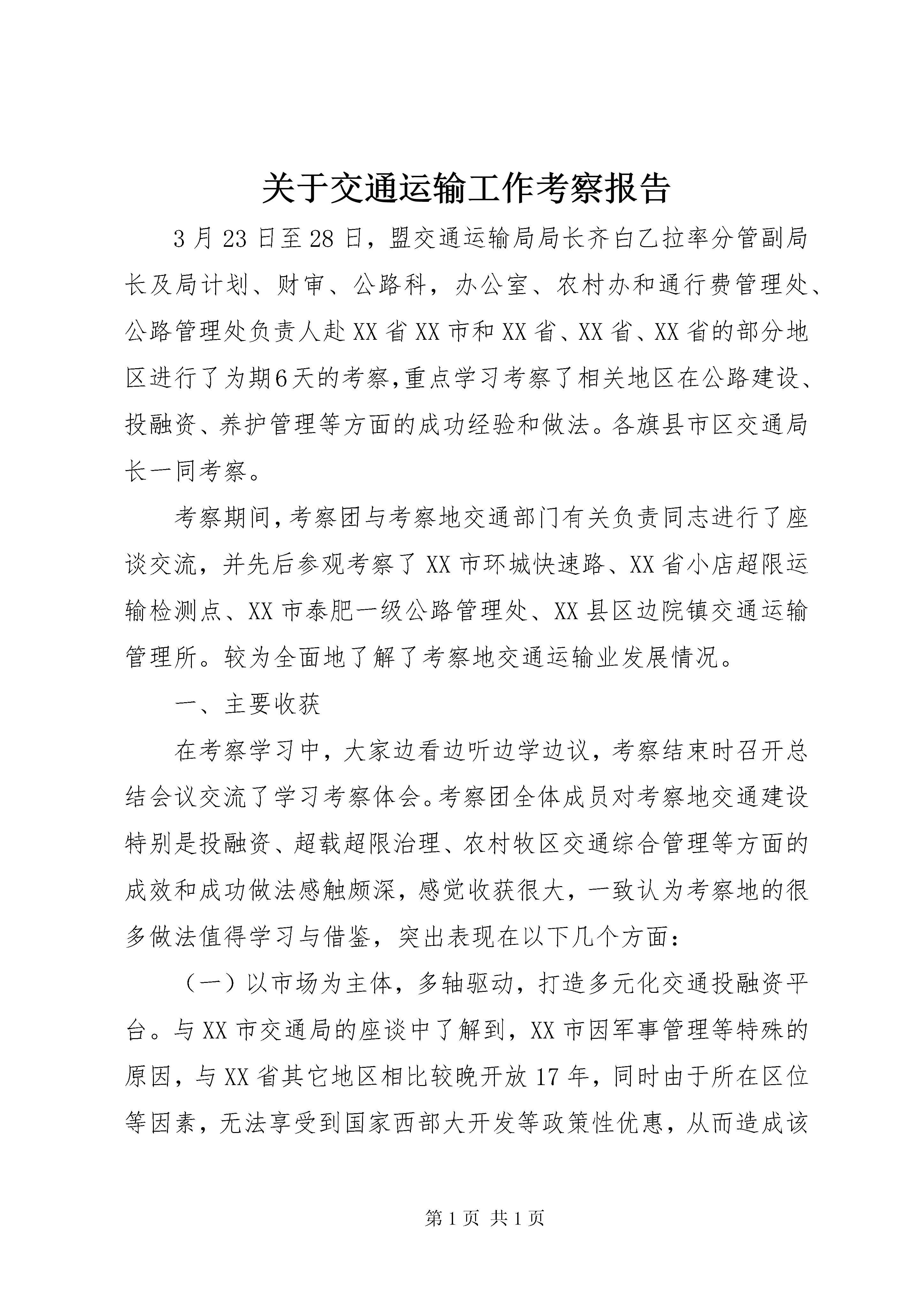 关于交通运输工作考察报告

3月23日至28日，盟交通运输局局长齐白乙拉率分管副局长及局计划、财审、公路科，办公室、农村办和通行费管理处、公路管理处负责人赴XX省XX市和XX省、XX省、XX省的部分地区进行了为期6天的考察,重点学习考察了相关地区在公路建设、投融资、养护管理等方面的成功经验和做法。各旗县市区交通局长一同考察。

考察期间,考察团与考察地交通部门有关负责同志进行了座谈交流，并先后参观考察了XX市环城快速路、XX省小店超限运输检测点、XX市泰肥一级公路管理处、XX县区边院镇交通运输管理所。较为全面地了解了考察地交通运输业发展情况。

一、主要收获

在考察学习中，大家边看边听边学边议，考察结束时召开总结会议交流了学习考察体会。考察团全体成员对考察地交通建设特别是投融资、超载超限治理、农村牧区交通综合管理等方面的成效和成功做法感触颇深，感觉收获很大，一致认为考察地的很多做法值得学习与借鉴，突出表现在以下几个方面：

（一）以市场为主体，多轴驱动，打造多元化交通投融资平台。与XX市交通局的座谈中了解到，XX市因军事管理等特殊的原因，与XX省其它地区相比较晚开放17年，同时由于所在区位等因素，无法享受到国家西部大开发等政策性优惠，从而造成该

第1页 共1页